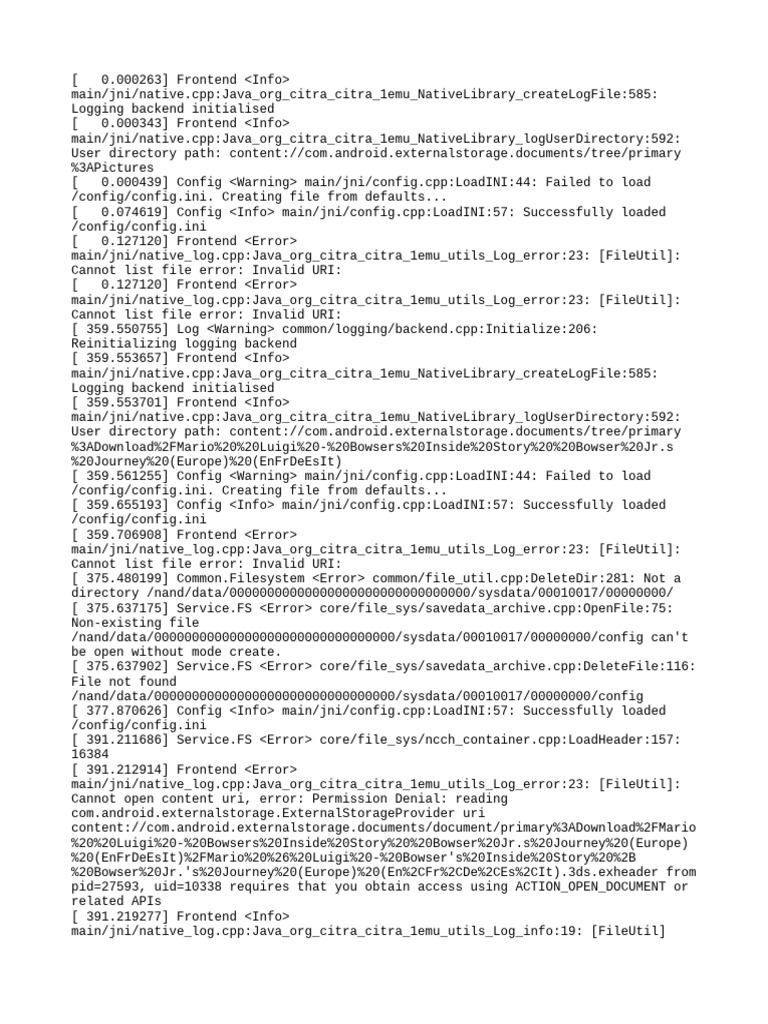 [   0.000263] Frontend <Info> main/jni/native.cpp:Java_org_citra_citra_1emu_NativeLibrary_createLogFile:585: Logging backend initialised
[   0.000343] Frontend <Info> main/jni/native.cpp:Java_org_citra_citra_1emu_NativeLibrary_logUserDirectory:592: User directory path: content://com.android.externalstorage.documents/tree/primary%3APictures
[   0.000439] Config <Warning> main/jni/config.cpp:LoadINI:44: Failed to load /config/config.ini. Creating file from defaults...
[   0.074619] Config <Info> main/jni/config.cpp:LoadINI:57: Successfully loaded /config/config.ini
[   0.127120] Frontend <Error> main/jni/native_log.cpp:Java_org_citra_citra_1emu_utils_Log_error:23: [FileUtil]: Cannot list file error: Invalid URI:
[   0.127120] Frontend <Error> main/jni/native_log.cpp:Java_org_citra_citra_1emu_utils_Log_error:23: [FileUtil]: Cannot list file error: Invalid URI:
[ 359.550755] Log <Warning> common/logging/backend.cpp:Initialize:206: Reinitializing logging backend
[ 359.553657] Frontend <Info> main/jni/native.cpp:Java_org_citra_citra_1emu_NativeLibrary_createLogFile:585: Logging backend initialised
[ 359.553701] Frontend <Info> main/jni/native.cpp:Java_org_citra_citra_1emu_NativeLibrary_logUserDirectory:592: User directory path: content://com.android.externalstorage.documents/tree/primary%3ADownload%2FMario%20%20Luigi%20-%20Bowsers%20Inside%20Story%20%20Bowser%20Jr.s%20Journey%20(Europe)%20(EnFrDeEsIt)
[ 359.561255] Config <Warning> main/jni/config.cpp:LoadINI:44: Failed to load /config/config.ini. Creating file from defaults...
[ 359.655193] Config <Info> main/jni/config.cpp:LoadINI:57: Successfully loaded /config/config.ini
[ 359.706908] Frontend <Error> main/jni/native_log.cpp:Java_org_citra_citra_1emu_utils_Log_error:23: [FileUtil]: Cannot list file error: Invalid URI:
[ 375.480199] Common.Filesystem <Error> common/file_util.cpp:DeleteDir:281: Not a directory /nand/data/00000000000000000000000000000000/sysdata/00010017/00000000/
[ 375.637175] Service.FS <Error> core/file_sys/savedata_archive.cpp:OpenFile:75: Non-existing file /nand/data/00000000000000000000000000000000/sysdata/00010017/00000000/config can't be open without mode create.
[ 375.637902] Service.FS <Error> core/file_sys/savedata_archive.cpp:DeleteFile:116: File not found /nand/data/00000000000000000000000000000000/sysdata/00010017/00000000/config
[ 377.870626] Config <Info> main/jni/config.cpp:LoadINI:57: Successfully loaded /config/config.ini
[ 391.211686] Service.FS <Error> core/file_sys/ncch_container.cpp:LoadHeader:157: 16384
[ 391.212914] Frontend <Error> main/jni/native_log.cpp:Java_org_citra_citra_1emu_utils_Log_error:23: [FileUtil]: Cannot open content uri, error: Permission Denial: reading com.android.externalstorage.ExternalStorageProvider uri content://com.android.externalstorage.documents/document/primary%3ADownload%2FMario%20%20Luigi%20-%20Bowsers%20Inside%20Story%20%20Bowser%20Jr.s%20Journey%20(Europe)%20(EnFrDeEsIt)%2FMario%20%26%20Luigi%20-%20Bowser's%20Inside%20Story%20%2B%20Bowser%20Jr.'s%20Journey%20(Europe)%20(En%2CFr%2CDe%2CEs%2CIt).3ds.exheader from pid=27593, uid=10338 requires that you obtain access using ACTION_OPEN_DOCUMENT or related APIs
[ 391.219277] Frontend <Info> main/jni/native_log.cpp:Java_org_citra_citra_1emu_utils_Log_info:19: [FileUtil]